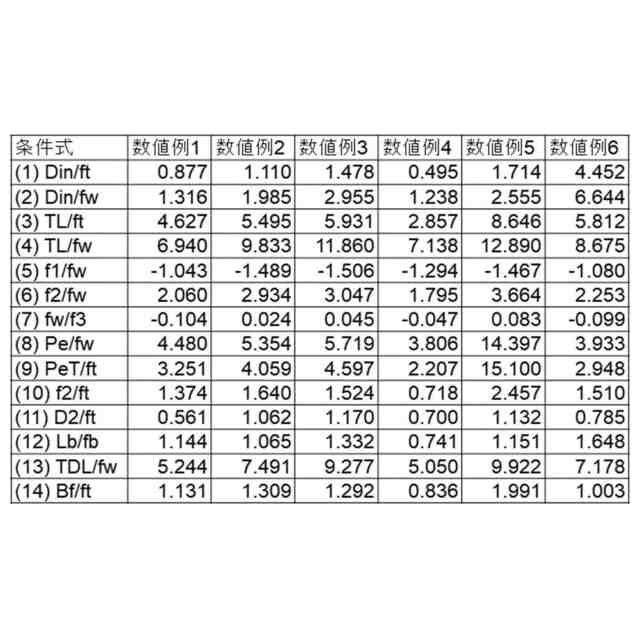 | 条件式 | 数値例1 | 数値例2 | 数値例3 | 数値例4 | 数値例5 | 数値例6 |
|---|---|---|---|---|---|---|
| (1) Din/ft | 0.877 | 1.110 | 1.478 | 0.495 | 1.714 | 4.452 |
| (2) Din/fw | 1.316 | 1.985 | 2.955 | 1.238 | 2.555 | 6.644 |
| (3) TL/ft | 4.627 | 5.495 | 5.931 | 2.857 | 8.646 | 5.812 |
| (4) TL/fw | 6.940 | 9.833 | 11.860 | 7.138 | 12.890 | 8.675 |
| (5) f1/fw | -1.043 | -1.489 | -1.506 | -1.294 | -1.467 | -1.080 |
| (6) f2/fw | 2.060 | 2.934 | 3.047 | 1.795 | 3.664 | 2.253 |
| (7) fw/f3 | -0.104 | 0.024 | 0.045 | -0.047 | 0.083 | -0.099 |
| (8) Pe/fw | 4.480 | 5.354 | 5.719 | 3.806 | 14.397 | 3.933 |
| (9) PeT/ft | 3.251 | 4.059 | 4.597 | 2.207 | 15.100 | 2.948 |
| (10) f2/ft | 1.374 | 1.640 | 1.524 | 0.718 | 2.457 | 1.510 |
| (11) D2/ft | 0.561 | 1.062 | 1.170 | 0.700 | 1.132 | 0.785 |
| (12) Lb/fb | 1.144 | 1.065 | 1.332 | 0.741 | 1.151 | 1.648 |
| (13) TDL/fw | 5.244 | 7.491 | 9.277 | 5.050 | 9.922 | 7.178 |
| (14) Bf/ft | 1.131 | 1.309 | 1.292 | 0.836 | 1.991 | 1.003 |